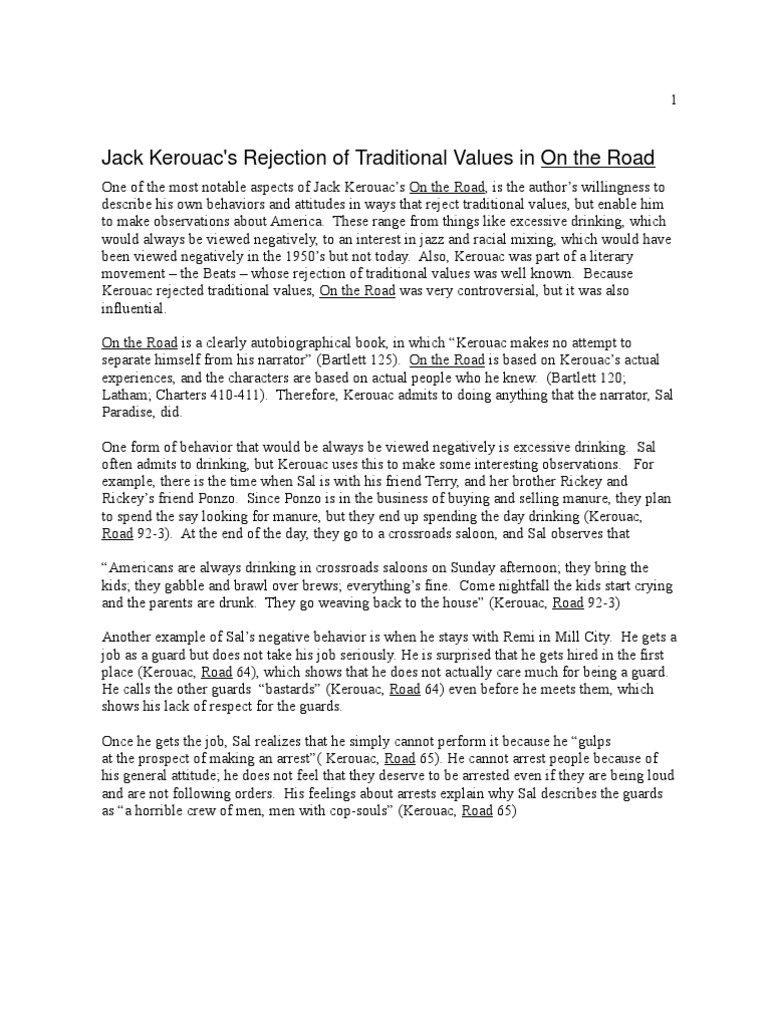 1

Jack Kerouac's Rejection of Traditional Values in On the Road

One of the most notable aspects of Jack Kerouac's On the Road, is the author's willingness to describe his own behaviors and attitudes in ways that reject traditional values, but enable him to make observations about America. These range from things like excessive drinking, which would always be viewed negatively, to an interest in jazz and racial mixing, which would have been viewed negatively in the 1950's but not today. Also, Kerouac was part of a literary movement – the Beats – whose rejection of traditional values was well known. Because Kerouac rejected traditional values, On the Road was very controversial, but it was also influential.

On the Road is a clearly autobiographical book, in which "Kerouac makes no attempt to separate himself from his narrator" (Bartlett 125). On the Road is based on Kerouac's actual experiences, and the characters are based on actual people who he knew. (Bartlett 120; Latham; Charters 410-411). Therefore, Kerouac admits to doing anything that the narrator, Sal Paradise, did.

One form of behavior that would be always be viewed negatively is excessive drinking. Sal often admits to drinking, but Kerouac uses this to make some interesting observations. For example, there is the time when Sal is with his friend Terry, and her brother Rickey and Rickey's friend Ponzo. Since Ponzo is in the business of buying and selling manure, they plan to spend the say looking for manure, but they end up spending the day drinking (Kerouac, Road 92-3). At the end of the day, they go to a crossroads saloon, and Sal observes that

"Americans are always drinking in crossroads saloons on Sunday afternoon; they bring the kids; they gabble and brawl over brews; everything's fine. Come nightfall the kids start crying and the parents are drunk. They go weaving back to the house" (Kerouac, Road 92-3)

Another example of Sal's negative behavior is when he stays with Remi in Mill City. He gets a job as a guard but does not take his job seriously. He is surprised that he gets hired in the first place (Kerouac, Road 64), which shows that he does not actually care much for being a guard. He calls the other guards "bastards" (Kerouac, Road 64) even before he meets them, which shows his lack of respect for the guards.

Once he gets the job, Sal realizes that he simply cannot perform it because he "gulps at the prospect of making an arrest"( Kerouac, Road 65). He cannot arrest people because of his general attitude; he does not feel that they deserve to be arrested even if they are being loud and are not following orders. His feelings about arrests explain why Sal describes the guards as "a horrible crew of men, men with cop-souls" (Kerouac, Road 65)